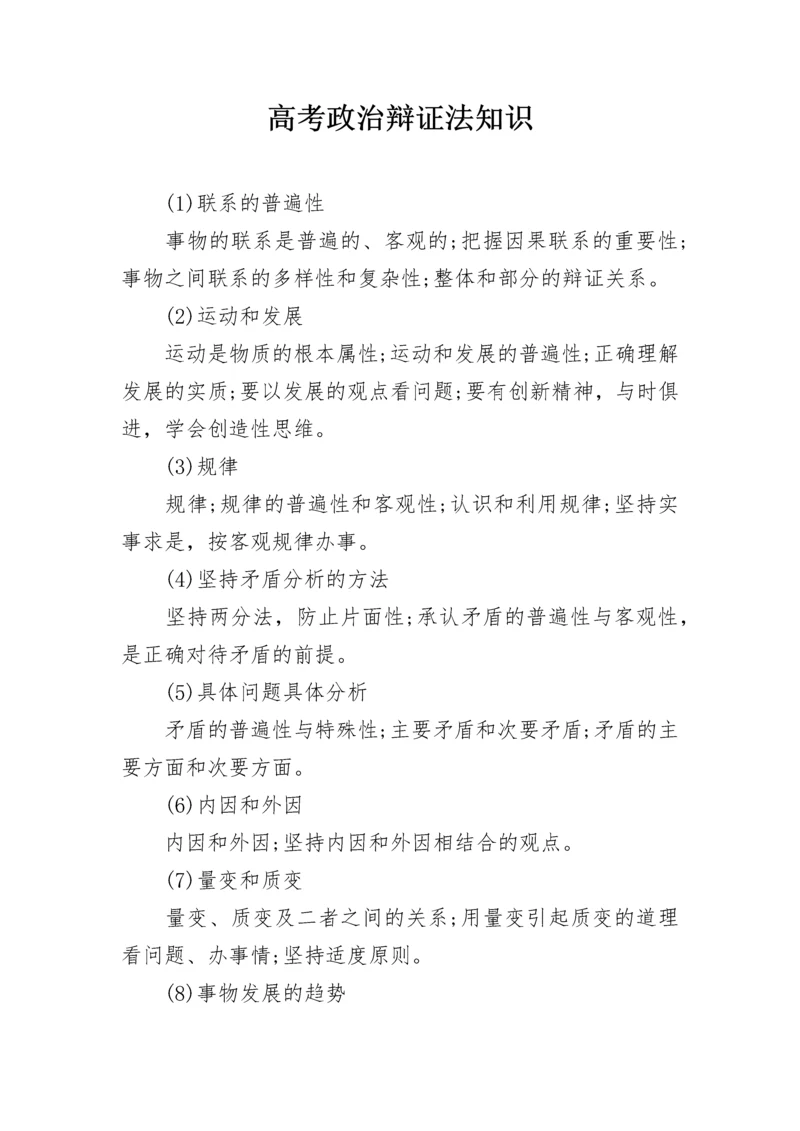 高考政治辩证法知识

(1)联系的普遍性

事物的联系是普遍的、客观的;把握因果联系的重要性;事物之间联系的多样性和复杂性;整体和部分的辩证关系。

(2)运动和发展

运动是物质的根本属性;运动和发展的普遍性;正确理解发展的实质;要以发展的观点看问题;要有创新精神，与时俱进，学会创造性思维。

(3)规律

规律;规律的普遍性和客观性;认识和利用规律;坚持实事求是，按客观规律办事。

(4)坚持矛盾分析的方法

坚持两分法，防止片面性;承认矛盾的普遍性与客观性，是正确对待矛盾的前提。

(5)具体问题具体分析

矛盾的普遍性与特殊性;主要矛盾和次要矛盾;矛盾的主要方面和次要方面。

(6)内因和外因

内因和外因;坚持内因和外因相结合的观点。

(7)量变和质变

量变、质变及二者之间的关系;用量变引起质变的道理看问题、办事情;坚持适度原则。

(8)事物发展的趋势